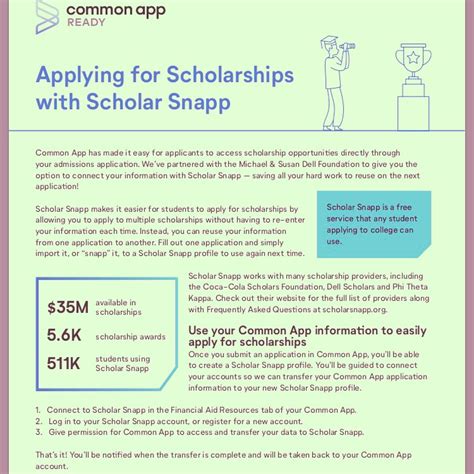 common app
READY

Applying for Scholarships with Scholar Snapp

Common App has made it easy for applicants to access scholarship opportunities directly through your admissions application. We've partnered with the Michael & Susan Dell Foundation to give you the option to connect your information with Scholar Snapp — saving all your hard work to reuse on the next application!

Scholar Snapp makes it easier for students to apply for scholarships by allowing you to apply to multiple scholarships without having to re-enter your information each time. Instead, you can reuse your information from one application to another. Fill out one application and simply import it, or "snapp" it, to a Scholar Snapp profile to use again next time.

Scholar Snapp is a free service that any student applying to college can use.

$35M available in scholarships

5.6K scholarship awards

511K students using Scholar Snapp

Scholar Snapp works with many scholarship providers, including the Coca-Cola Scholars Foundation, Dell Scholars and Phi Theta Kappa. Check out their website for the full list of providers along with Frequently Asked Questions at scholarsnapp.org.

Use your Common App information to easily apply for scholarships

Once you submit an application in Common App, you'll be able to create a Scholar Snapp profile. You'll be guided to connect your accounts so we can transfer your Common App application information to your new Scholar Snapp profile.

1. Connect to Scholar Snapp in the Financial Aid Resources tab of your Common App.
2. Log in to your Scholar Snapp account, or register for a new account.
3. Give permission for Common App to access and transfer your data to Scholar Snapp.

That's it! You'll be notified when the transfer is complete and will be taken back to your Common App account.